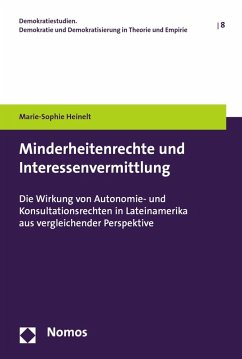 Demokratiestudien.
Demokratie und Demokratisierung in Theorie und Empirie

| 8

Marie-Sophie Heinelt

Minderheitenrechte und Interessenvermittlung

Die Wirkung von Autonomie- und Konsultationsrechten in Lateinamerika aus vergleichender Perspektive

Nomos